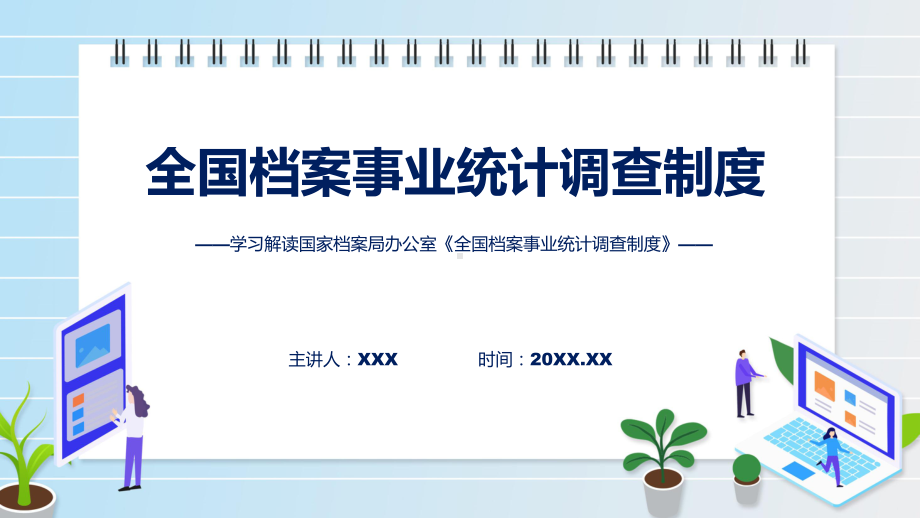 全国档案事业统计调查制度

——学习解读国家档案局办公室《全国档案事业统计调查制度》——

主讲人：XXX

时间：20XX.XX